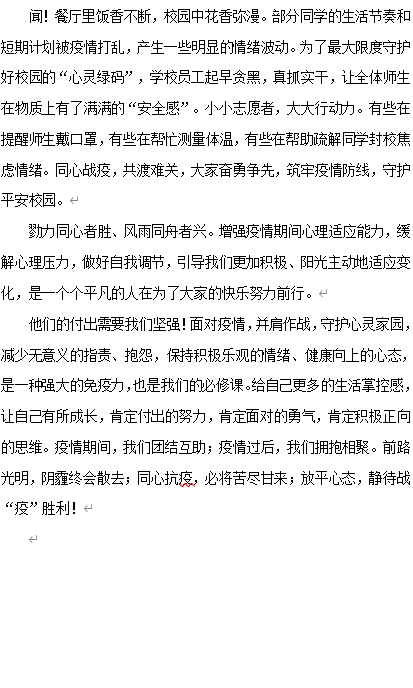 闻！餐厅里饭香不断，校园中花香弥漫。部分同学的生活节奏和短期计划被疫情打乱，产生一些明显的情绪波动。为了最大限度守护好校园的“心灵绿码”，学校员工起早贪黑，真抓实干，让全体师生在物质上有了满满的“安全感”。小小志愿者，大大行动力。有些在提醒师生戴口罩，有些在帮忙测量体温，有些在帮助疏解同学封校焦虑情绪。同心战疫，共渡难关，大家奋勇争先，筑牢疫情防线，守护平安校园。

勠力同心者胜、风雨同舟者兴。增强疫情期间心理适应能力，缓解心理压力，做好自我调节，引导我们更加积极、阳光主动地适应变化，是一个个平凡的人在为了大家的快乐努力前行。

他们的付出需要我们坚强！面对疫情，并肩作战，守护心灵家园，减少无意义的指责、抱怨，保持积极乐观的情绪、健康向上的心态，是一种强大的免疫力，也是我们的必修课。给自己更多的生活掌控感，让自己有所成长，肯定付出的努力，肯定面对的勇气，肯定积极正向的思维。疫情期间，我们团结互助；疫情过后，我们拥抱相聚。前路光明，阴霾终会散去；同心抗疫，必将苦尽甘来；放平心态，静待战“疫”胜利！